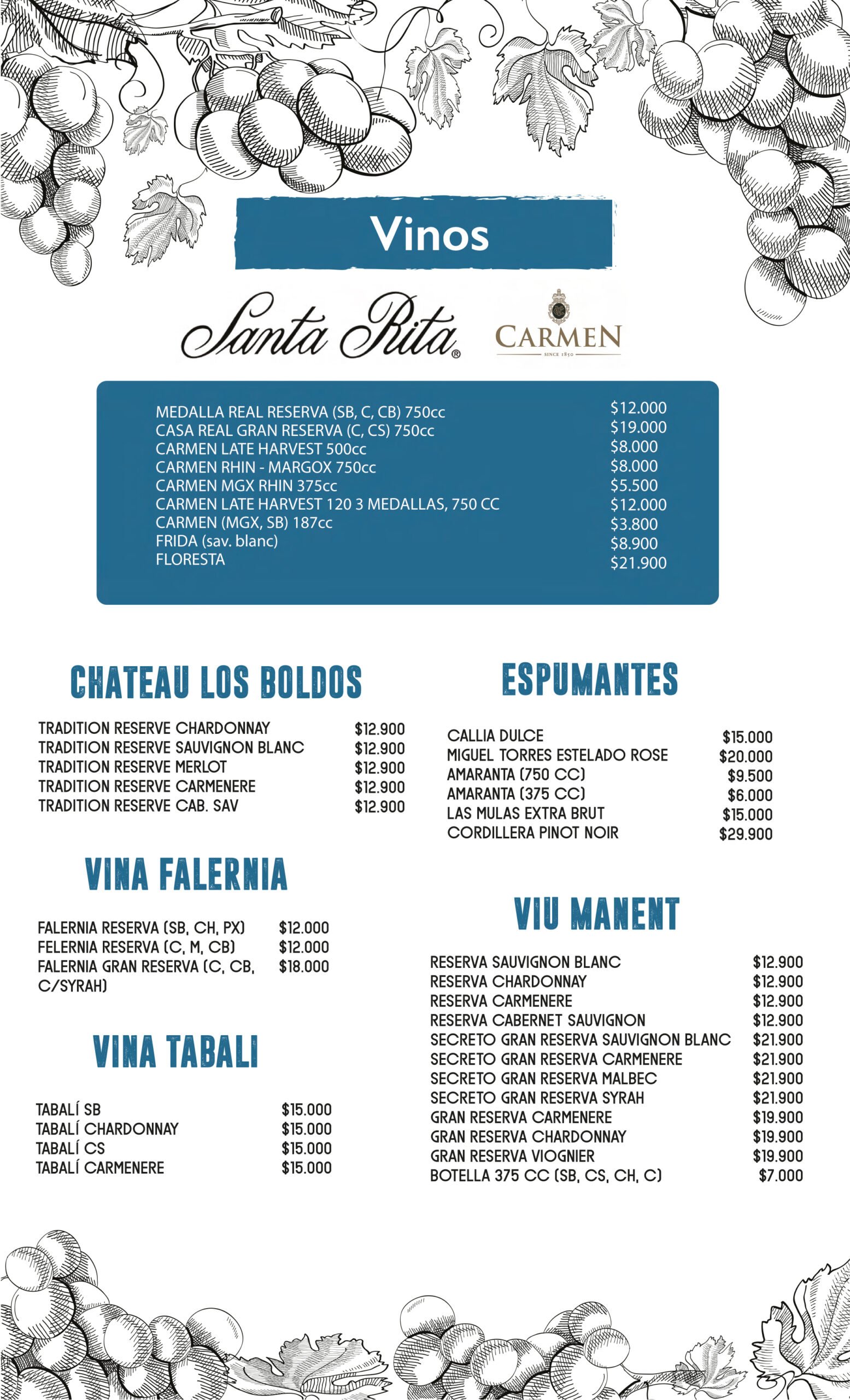 Vinos

Santa Rita®

CARMEN
SINCE 1850

| | |
|---|---|
| MEDALLA REAL RESERVA (SB, C, CB) 750cc | \$12.000 |
| CASA REAL GRAN RESERVA (C, CS) 750cc | \$19.000 |
| CARMEN LATE HARVEST 500cc | \$8.000 |
| CARMEN RHIN - MARGOX 750cc | \$8.000 |
| CARMEN MGX RHIN 375cc | \$5.500 |
| CARMEN LATE HARVEST 120 3 MEDALLAS, 750 CC | \$12.000 |
| CARMEN (MGX, SB) 187cc | \$3.800 |
| FRIDA (sav. blanc) | \$8.900 |
| FLORESTA | \$21.900 |

CHATEAU LOS BOLDOS

| | |
|---|---|
| TRADITION RESERVE CHARDONNAY | \$12.900 |
| TRADITION RESERVE SAUVIGNON BLANC | \$12.900 |
| TRADITION RESERVE MERLOT | \$12.900 |
| TRADITION RESERVE CARMENERE | \$12.900 |
| TRADITION RESERVE CAB. SAV | \$12.900 |

VINA FALERNIA

| | |
|---|---|
| FALERNIA RESERVA (SB, CH, PX) | \$12.000 |
| FELERNIA RESERVA (C, M, CB) | \$12.000 |
| FALERNIA GRAN RESERVA (C, CB, C/SYRAH) | \$18.000 |

VINA TABALI

| | |
|---|---|
| TABALÍ SB | \$15.000 |
| TABALÍ CHARDONNAY | \$15.000 |
| TABALÍ CS | \$15.000 |
| TABALÍ CARMENERE | \$15.000 |

ESPUMANTES

| | |
|---|---|
| CALLIA DULCE | \$15.000 |
| MIGUEL TORRES ESTELADO ROSE | \$20.000 |
| AMARANTA (750 CC) | \$9.500 |
| AMARANTA (375 CC) | \$6.000 |
| LAS MULAS EXTRA BRUT | \$15.000 |
| CORDILLERA PINOT NOIR | \$29.900 |

VIU MANENT

| | |
|---|---|
| RESERVA SAUVIGNON BLANC | \$12.900 |
| RESERVA CHARDONNAY | \$12.900 |
| RESERVA CARMENERE | \$12.900 |
| RESERVA CABERNET SAUVIGNON | \$12.900 |
| SECRETO GRAN RESERVA SAUVIGNON BLANC | \$21.900 |
| SECRETO GRAN RESERVA CARMENERE | \$21.900 |
| SECRETO GRAN RESERVA MALBEC | \$21.900 |
| SECRETO GRAN RESERVA SYRAH | \$21.900 |
| GRAN RESERVA CARMENERE | \$19.900 |
| GRAN RESERVA CHARDONNAY | \$19.900 |
| GRAN RESERVA VIOGNIER | \$19.900 |
| BOTELLA 375 CC (SB, CS, CH, C) | \$7.000 |